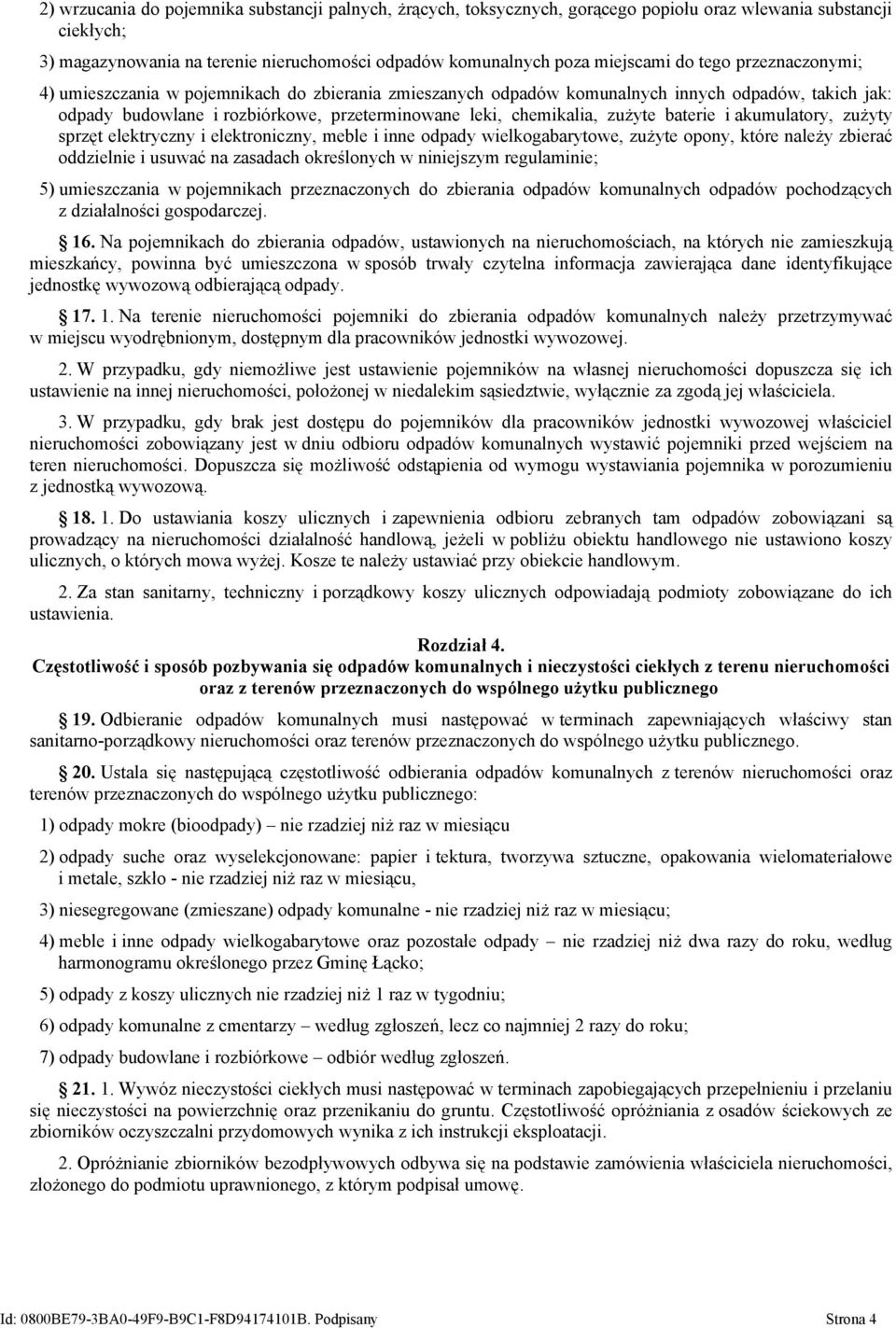 2) wrzucania do pojemnika substancji palnych, żrących, toksycznych, gorącego popiołu oraz wlewania substancji ciekłych;

3) magazynowania na terenie nieruchomości odpadów komunalnych poza miejscami do tego przeznaczonymi;

4) umieszczania w pojemnikach do zbierania zmieszanych odpadów komunalnych innych odpadów, takich jak: odpady budowlane i rozbiórkowe, przeterminowane leki, chemikalia, zużyte baterie i akumulatory, zużyty sprzęt elektryczny i elektroniczny, meble i inne odpady wielkogabarytowe, zużyte opony, które należy zbierać oddzielnie i usuwać na zasadach określonych w niniejszym regulaminie;

5) umieszczania w pojemnikach przeznaczonych do zbierania odpadów komunalnych odpadów pochodzących z działalności gospodarczej.

16. Na pojemnikach do zbierania odpadów, ustawionych na nieruchomościach, na których nie zamieszkują mieszkańcy, powinna być umieszczona w sposób trwały czytelna informacja zawierająca dane identyfikujące jednostkę wywozową odbierającą odpady.

17. 1. Na terenie nieruchomości pojemniki do zbierania odpadów komunalnych należy przetrzymywać w miejscu wyodrębnionym, dostępnym dla pracowników jednostki wywozowej.

2. W przypadku, gdy niemożliwe jest ustawienie pojemników na własnej nieruchomości dopuszcza się ich ustawienie na innej nieruchomości, położonej w niedalekim sąsiedztwie, wyłącznie za zgodą jej właściciela.

3. W przypadku, gdy brak jest dostępu do pojemników dla pracowników jednostki wywozowej właściciel nieruchomości zobowiązany jest w dniu odbioru odpadów komunalnych wystawić pojemniki przed wejściem na teren nieruchomości. Dopuszcza się możliwość odstąpienia od wymogu wystawiania pojemnika w porozumieniu z jednostką wywozową.

18. 1. Do ustawiania koszy ulicznych i zapewnienia odbioru zebranych tam odpadów zobowiązani są prowadzący na nieruchomości działalność handlową, jeżeli w pobliżu obiektu handlowego nie ustawiono koszy ulicznych, o których mowa wyżej. Kosze te należy ustawiać przy obiekcie handlowym.

2. Za stan sanitarny, techniczny i porządkowy koszy ulicznych odpowiadają podmioty zobowiązane do ich ustawienia.

Rozdział 4.
Częstotliwość i sposób pozbywania się odpadów komunalnych i nieczystości ciekłych z terenu nieruchomości oraz z terenów przeznaczonych do wspólnego użytku publicznego

19. Odbieranie odpadów komunalnych musi następować w terminach zapewniających właściwy stan sanitarno-porządkowy nieruchomości oraz terenów przeznaczonych do wspólnego użytku publicznego.

20. Ustala się następującą częstotliwość odbierania odpadów komunalnych z terenów nieruchomości oraz terenów przeznaczonych do wspólnego użytku publicznego:

1) odpady mokre (bioodpady) – nie rzadziej niż raz w miesiącu

2) odpady suche oraz wyselekcjonowane: papier i tektura, tworzywa sztuczne, opakowania wielomateriałowe i metale, szkło - nie rzadziej niż raz w miesiącu,

3) niesegregowane (zmieszane) odpady komunalne - nie rzadziej niż raz w miesiącu;

4) meble i inne odpady wielkogabarytowe oraz pozostałe odpady – nie rzadziej niż dwa razy do roku, według harmonogramu określonego przez Gminę Łącko;

5) odpady z koszy ulicznych nie rzadziej niż 1 raz w tygodniu;

6) odpady komunalne z cmentarzy – według zgłoszeń, lecz co najmniej 2 razy do roku;

7) odpady budowlane i rozbiórkowe – odbiór według zgłoszeń.

21. 1. Wywóz nieczystości ciekłych musi następować w terminach zapobiegających przepełnieniu i przelaniu się nieczystości na powierzchnię oraz przenikaniu do gruntu. Częstotliwość opróżniania z osadów ściekowych ze zbiorników oczyszczalni przydomowych wynika z ich instrukcji eksploatacji.

2. Opróżnianie zbiorników bezodpływowych odbywa się na podstawie zamówienia właściciela nieruchomości, złożonego do podmiotu uprawnionego, z którym podpisał umowę.

Id: 0800BE79-3BA0-49F9-B9C1-F8D94174101B. Podpisany Strona 4